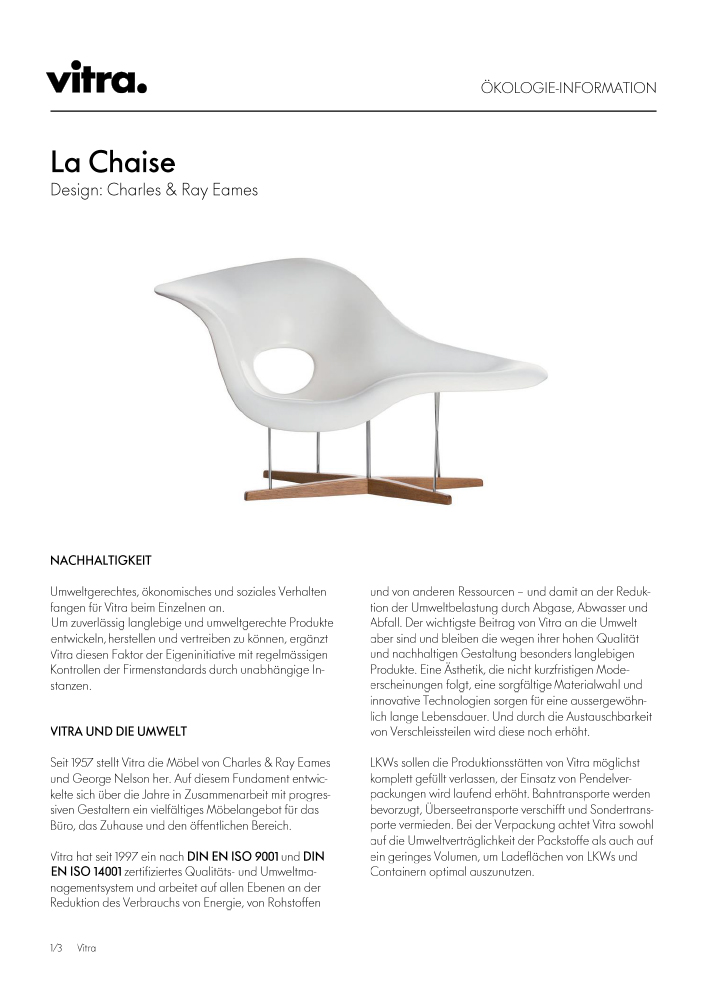 vitra.

ÖKOLOGIE-INFORMATION

La Chaise
Design: Charles & Ray Eames

NACHHALTIGKEIT

Umweltgerechtes, ökonomisches und soziales Verhalten fangen für Vitra beim Einzelnen an.
Um zuverlässig langlebige und umweltgerechte Produkte entwickeln, herstellen und vertreiben zu können, ergänzt Vitra diesen Faktor der Eigeninitiative mit regelmässigen Kontrollen der Firmenstandards durch unabhängige Instanzen.

VITRA UND DIE UMWELT

Seit 1957 stellt Vitra die Möbel von Charles & Ray Eames und George Nelson her. Auf diesem Fundament entwickelte sich über die Jahre in Zusammenarbeit mit progressiven Gestaltern ein vielfältiges Möbelangebot für das Büro, das Zuhause und den öffentlichen Bereich.

Vitra hat seit 1997 ein nach DIN EN ISO 9001 und DIN EN ISO 14001 zertifiziertes Qualitäts- und Umweltmanagementsystem und arbeitet auf allen Ebenen an der Reduktion des Verbrauchs von Energie, von Rohstoffen und von anderen Ressourcen – und damit an der Reduktion der Umweltbelastung durch Abgase, Abwasser und Abfall. Der wichtigste Beitrag von Vitra an die Umwelt aber sind und bleiben die wegen ihrer hohen Qualität und nachhaltigen Gestaltung besonders langlebigen Produkte. Eine Ästhetik, die nicht kurzfristigen Modeerscheinungen folgt, eine sorgfältige Materialwahl und innovative Technologien sorgen für eine aussergewöhnlich lange Lebensdauer. Und durch die Austauschbarkeit von Verschleissteilen wird diese noch erhöht.

LKWs sollen die Produktionsstätten von Vitra möglichst komplett gefüllt verlassen, der Einsatz von Pendelverpackungen wird laufend erhöht. Bahntransporte werden bevorzugt, Überseetransporte verschifft und Sondertransporte vermieden. Bei der Verpackung achtet Vitra sowohl auf die Umweltverträglichkeit der Packstoffe als auch auf ein geringes Volumen, um Ladeflächen von LKWs und Containern optimal auszunutzen.

1/3 Vitra